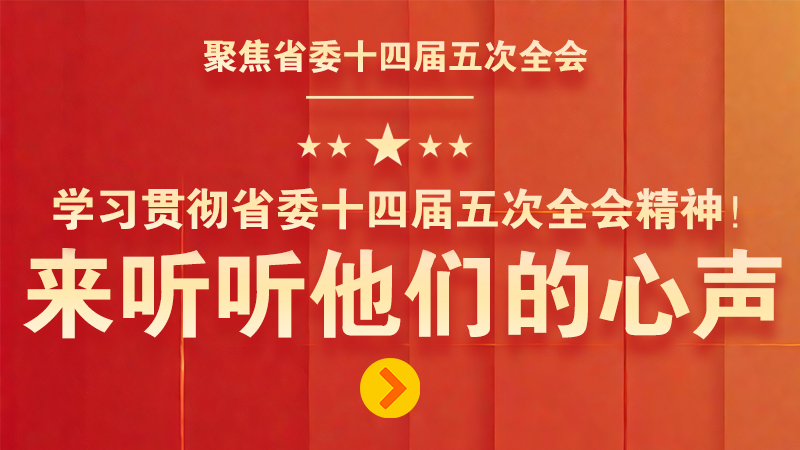 聚焦省委十四届五次全会

学习贯彻省委十四届五次全会精神！

来听听他们的心声